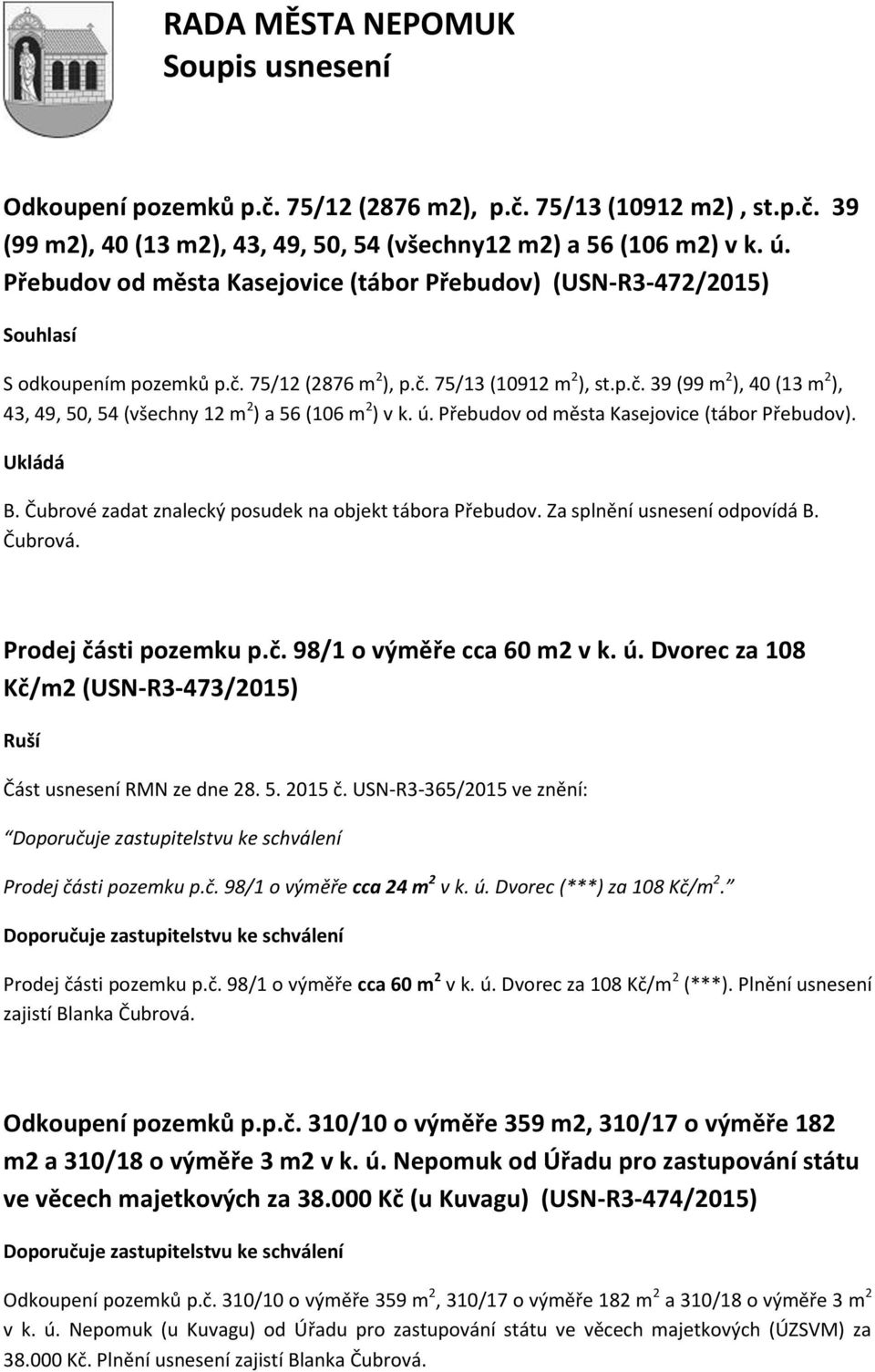 RADA MĚSTA NEPOMUK
Soupis usnesení

Odkoupení pozemků p.č. 75/12 (2876 m2), p.č. 75/13 (10912 m2) , st.p.č. 39 (99 m2), 40 (13 m2), 43, 49, 50, 54 (všechny12 m2) a 56 (106 m2) v k. ú. Přebudov od města Kasejovice (tábor Přebudov) (USN-R3-472/2015)

Souhlasí

S odkoupením pozemků p.č. 75/12 (2876 m$^2$), p.č. 75/13 (10912 m$^2$), st.p.č. 39 (99 m$^2$), 40 (13 m$^2$), 43, 49, 50, 54 (všechny 12 m$^2$) a 56 (106 m$^2$) v k. ú. Přebudov od města Kasejovice (tábor Přebudov).

Ukládá

B. Čubrové zadat znalecký posudek na objekt tábora Přebudov. Za splnění usnesení odpovídá B. Čubrová.

Prodej části pozemku p.č. 98/1 o výměře cca 60 m2 v k. ú. Dvorec za 108 Kč/m2 (USN-R3-473/2015)

Ruší

Část usnesení RMN ze dne 28. 5. 2015 č. USN-R3-365/2015 ve znění:

"Doporučuje zastupitelstvu ke schválení

Prodej části pozemku p.č. 98/1 o výměře cca 24 m$^2$ v k. ú. Dvorec (***) za 108 Kč/m$^2$."

Doporučuje zastupitelstvu ke schválení

Prodej části pozemku p.č. 98/1 o výměře cca 60 m$^2$ v k. ú. Dvorec za 108 Kč/m$^2$ (***). Plnění usnesení zajistí Blanka Čubrová.

Odkoupení pozemků p.p.č. 310/10 o výměře 359 m2, 310/17 o výměře 182 m2 a 310/18 o výměře 3 m2 v k. ú. Nepomuk od Úřadu pro zastupování státu ve věcech majetkových za 38.000 Kč (u Kuvagu) (USN-R3-474/2015)

Doporučuje zastupitelstvu ke schválení

Odkoupení pozemků p.č. 310/10 o výměře 359 m$^2$, 310/17 o výměře 182 m$^2$ a 310/18 o výměře 3 m$^2$ v k. ú. Nepomuk (u Kuvagu) od Úřadu pro zastupování státu ve věcech majetkových (ÚZSVM) za 38.000 Kč. Plnění usnesení zajistí Blanka Čubrová.